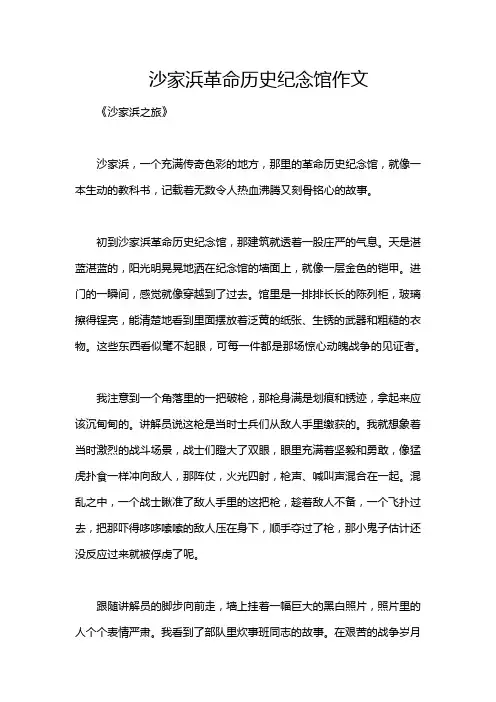 沙家浜革命历史纪念馆作文

《沙家浜之旅》

沙家浜，一个充满传奇色彩的地方，那里的革命历史纪念馆，就像一本生动的教科书，记载着无数令人热血沸腾又刻骨铭心的故事。

初到沙家浜革命历史纪念馆，那建筑就透着一股庄严的气息。天是湛蓝湛蓝的，阳光明晃晃地洒在纪念馆的墙面上，就像一层金色的铠甲。进门的一瞬间，感觉就像穿越到了过去。馆里是一排排长长的陈列柜，玻璃擦得锃亮，能清楚地看到里面摆放着泛黄的纸张、生锈的武器和粗糙的衣物。这些东西看似毫不起眼，可每一件都是那场惊心动魄战争的见证者。

我注意到一个角落里的一把破枪，那枪身满是划痕和锈迹，拿起来应该沉甸甸的。讲解员说这枪是当时士兵们从敌人手里缴获的。我就想象着当时激烈的战斗场景，战士们瞪大了双眼，眼里充满着坚毅和勇敢，像猛虎扑食一样冲向敌人，那阵仗，火光四射，枪声、喊叫声混合在一起。混乱之中，一个战士瞅准了敌人手里的这把枪，趁着敌人不备，一个飞扑过去，把那吓得哆哆嗦嗦的敌人压在身下，顺手夺过了枪，那小鬼子估计还没反应过来就被俘虏了呢。

跟随讲解员的脚步向前走，墙上挂着一幅巨大的黑白照片，照片里的人个个表情严肃。我看到了部队里炊事班同志的故事。在艰苦的战争岁月